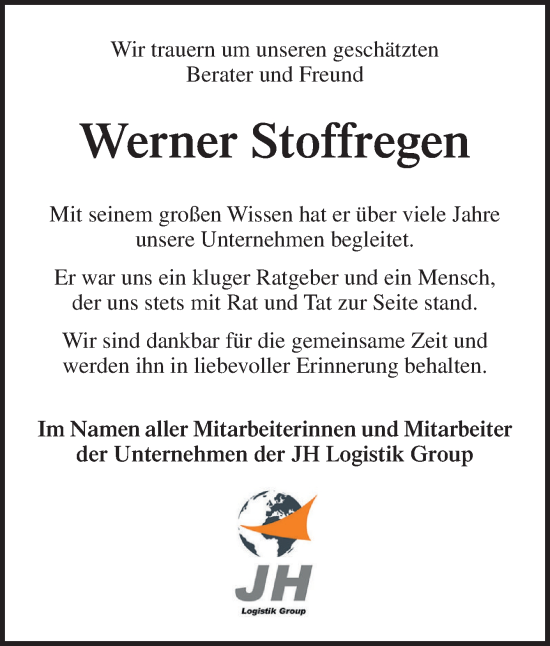 Wir trauern um unseren geschätzten
Berater und Freund

Werner Stoffregen

Mit seinem großen Wissen hat er über viele Jahre unsere Unternehmen begleitet.

Er war uns ein kluger Ratgeber und ein Mensch, der uns stets mit Rat und Tat zur Seite stand.

Wir sind dankbar für die gemeinsame Zeit und werden ihn in liebevoller Erinnerung behalten.

Im Namen aller Mitarbeiterinnen und Mitarbeiter der Unternehmen der JH Logistik Group

JH
Logistik Group